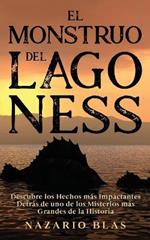 EL MONSTRUO DEL LAGO NESS

Descubre los Hechos más Impactantes Detrás de uno de los Misterios más Grandes de la Historia

NAZARIO BLAS